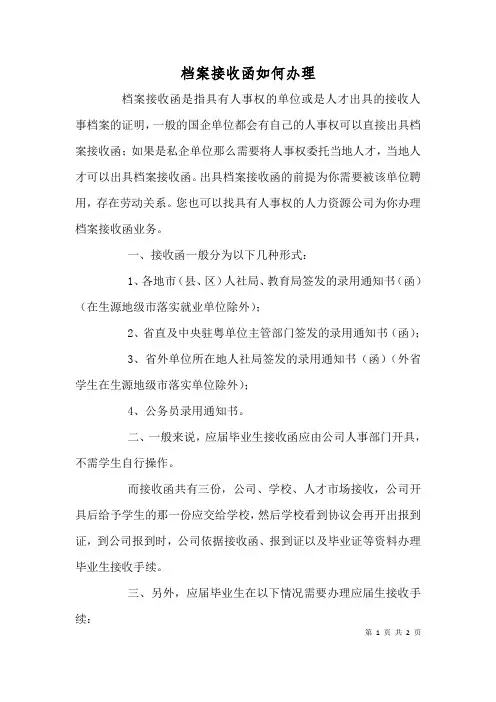 档案接收函如何办理

档案接收函是指具有人事权的单位或是人才出具的接收人事档案的证明，一般的国企单位都会有自己的人事权可以直接出具档案接收函；如果是私企单位那么需要将人事权委托当地人才，当地人才可以出具档案接收函。出具档案接收函的前提为你需要被该单位聘用，存在劳动关系。您也可以找具有人事权的人力资源公司为你办理档案接收函业务。

一、接收函一般分为以下几种形式：

1、各地市（县、区）人社局、教育局签发的录用通知书（函）（在生源地级市落实就业单位除外）；

2、省直及中央驻粤单位主管部门签发的录用通知书（函）；

3、省外单位所在地人社局签发的录用通知书（函）（外省学生在生源地级市落实单位除外）；

4、公务员录用通知书。

二、一般来说，应届毕业生接收函应由公司人事部门开具，不需学生自行操作。

而接收函共有三份，公司、学校、人才市场接收，公司开具后给予学生的那一份应交给学校，然后学校看到协议会再开出报到证，到公司报到时，公司依据接收函、报到证以及毕业证等资料办理毕业生接收手续。

三、另外，应届毕业生在以下情况需要办理应届生接收手续：

第 1 页 共 2 页